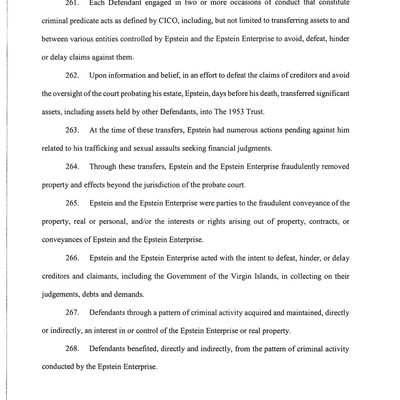 261. Each Defendant engaged in two or more occasions of conduct that constitute criminal predicate acts as defined by CICO, including, but not limited to transferring assets to and between various entities controlled by Epstein and the Epstein Enterprise to avoid, defeat, hinder or delay claims against them.

262. Upon information and belief, in an effort to defeat the claims of creditors and avoid the oversight of the court probating his estate, Epstein, days before his death, transferred significant assets, including assets held by other Defendants, into The 1953 Trust.

263. At the time of these transfers, Epstein had numerous actions pending against him related to his trafficking and sexual assaults seeking financial judgments.

264. Through these transfers, Epstein and the Epstein Enterprise fraudulently removed property and effects beyond the jurisdiction of the probate court.

265. Epstein and the Epstein Enterprise were parties to the fraudulent conveyance of the property, real or personal, and/or the interests or rights arising out of property, contracts, or conveyances of Epstein and the Epstein Enterprise.

266. Epstein and the Epstein Enterprise acted with the intent to defeat, hinder, or delay creditors and claimants, including the Government of the Virgin Islands, in collecting on their judgements, debts and demands.

267. Defendants through a pattern of criminal activity acquired and maintained, directly or indirectly, an interest in or control of the Epstein Enterprise or real property.

268. Defendants benefited, directly and indirectly, from the pattern of criminal activity conducted by the Epstein Enterprise.